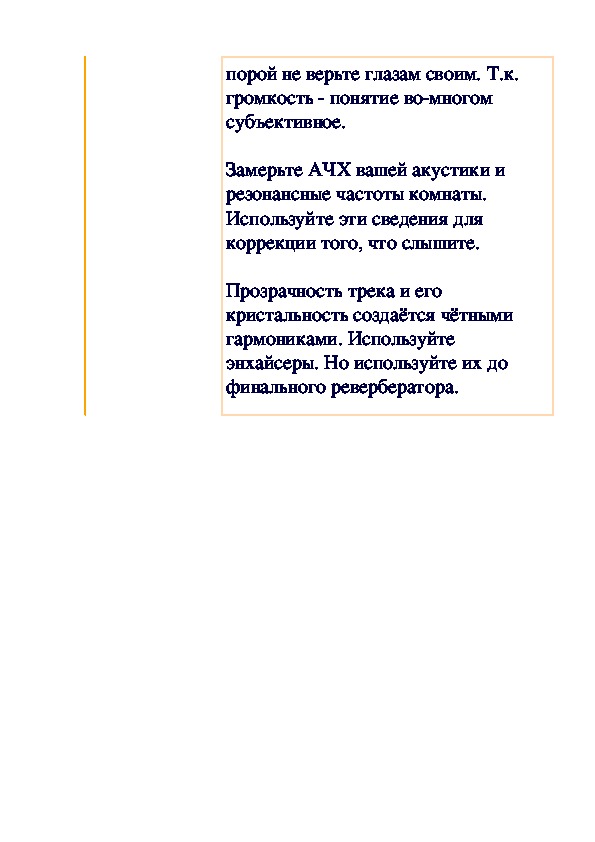 порой не верьте глазам своим. Т.к. громкость - понятие во-многом субъективное.

Замерьте АЧХ вашей акустики и резонансные частоты комнаты. Используйте эти сведения для коррекции того, что слышите.

Прозрачность трека и его кристальность создаётся чётными гармониками. Используйте энхайсеры. Но используйте их до финального ревербератора.